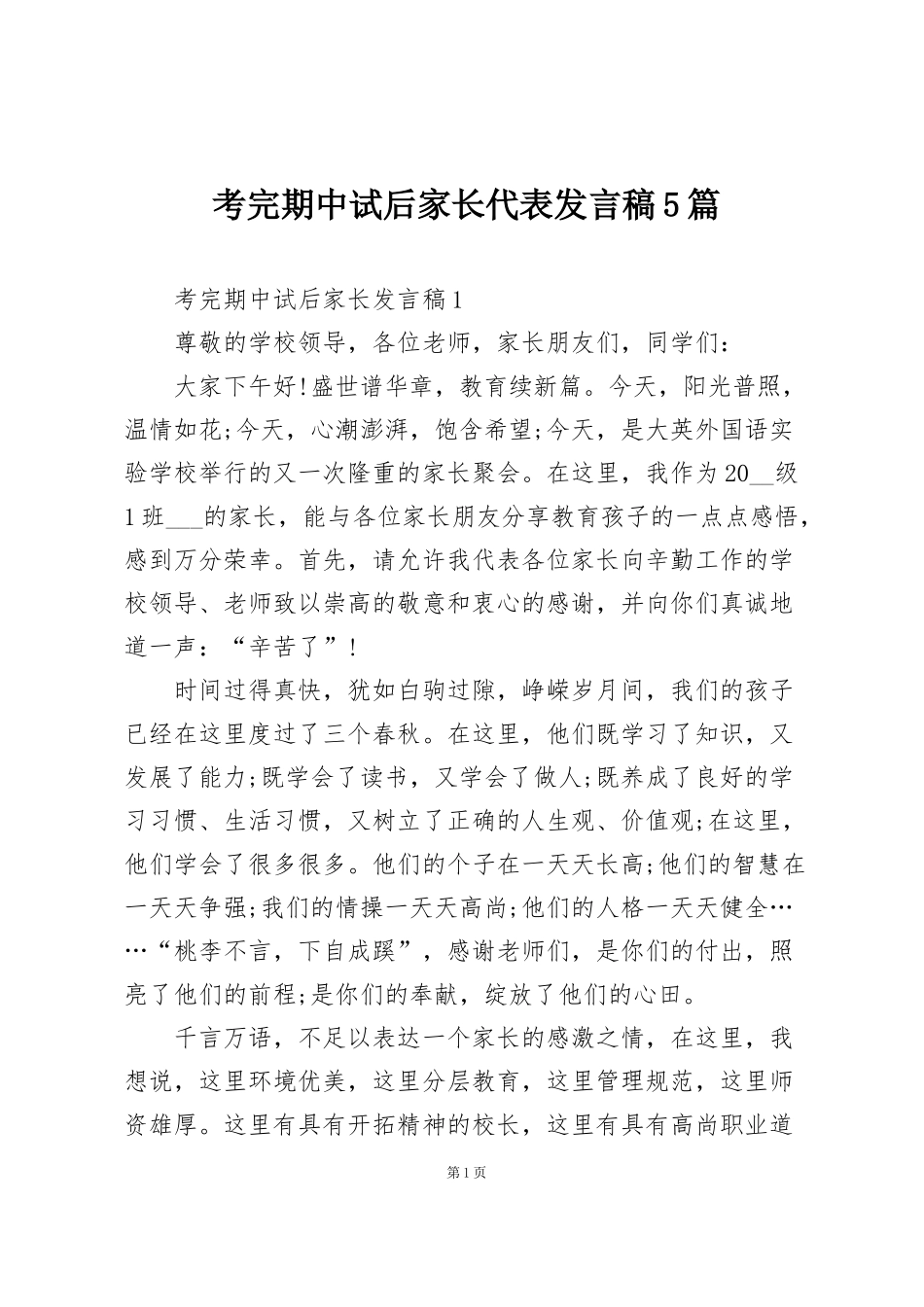 考完期中试后家长代表发言稿5篇

考完期中试后家长发言稿1

尊敬的学校领导，各位老师，家长朋友们，同学们：

大家下午好!盛世谱华章，教育续新篇。今天，阳光普照，温情如花;今天，心潮澎湃，饱含希望;今天，是大英外国语实验学校举行的又一次隆重的家长聚会。在这里，我作为20__级1班___的家长，能与各位家长朋友分享教育孩子的一点点感悟，感到万分荣幸。首先，请允许我代表各位家长向辛勤工作的学校领导、老师致以崇高的敬意和衷心的感谢，并向你们真诚地道一声：“辛苦了”!

时间过得真快，犹如白驹过隙，峥嵘岁月间，我们的孩子已经在这里度过了三个春秋。在这里，他们既学习了知识，又发展了能力;既学会了读书，又学会了做人;既养成了良好的学习习惯、生活习惯，又树立了正确的人生观、价值观;在这里，他们学会了很多很多。他们的个子在一天天长高;他们的智慧在一天天争强;我们的情操一天天高尚;他们的人格一天天健全……“桃李不言，下自成蹊”，感谢老师们，是你们的付出，照亮了他们的前程;是你们的奉献，绽放了他们的心田。

千言万语，不足以表达一个家长的感激之情，在这里，我想说，这里环境优美，这里分层教育，这里管理规范，这里师资雄厚。这里有具有开拓精神的校长，这里有具有高尚职业道

第1页